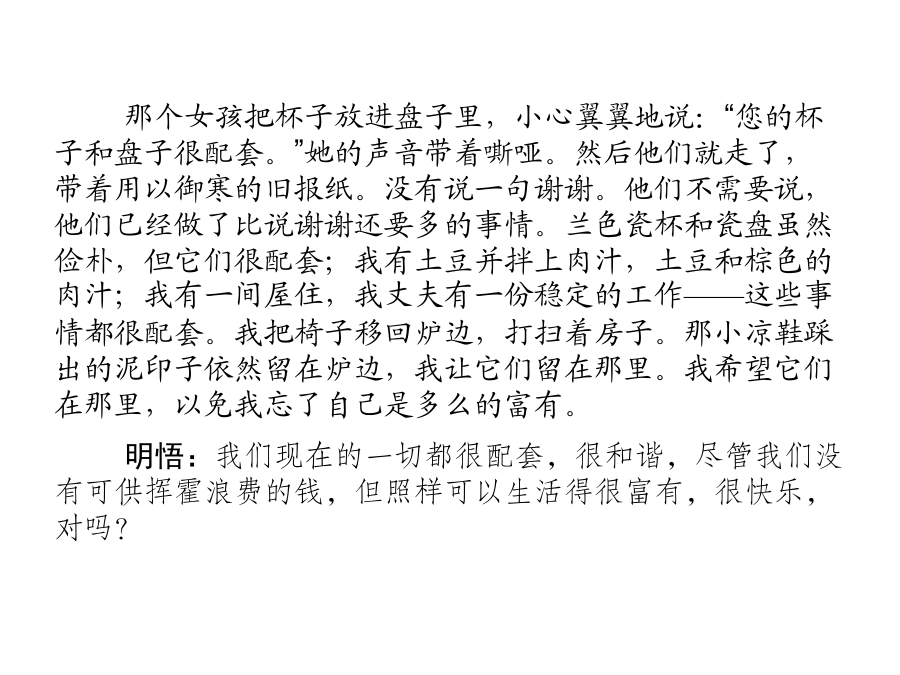 那个女孩把杯子放进盘子里，小心翼翼地说：“您的杯子和盘子很配套。”她的声音带着嘶哑。然后他们就走了，带着用以御寒的旧报纸。没有说一句谢谢。他们不需要说，他们已经做了比说谢谢还要多的事情。兰色瓷杯和瓷盘虽然俭朴，但它们很配套；我有土豆并拌上肉汁，土豆和棕色的肉汁；我有一间屋住，我丈夫有一份稳定的工作——这些事情都很配套。我把椅子移回炉边，打扫着房子。那小凉鞋踩出的泥印子依然留在炉边，我让它们留在那里。我希望它们在那里，以免我忘了自己是多么的富有。

明悟：我们现在的一切都很配套，很和谐，尽管我们没有可供挥霍浪费的钱，但照样可以生活得很富有，很快乐，对吗？